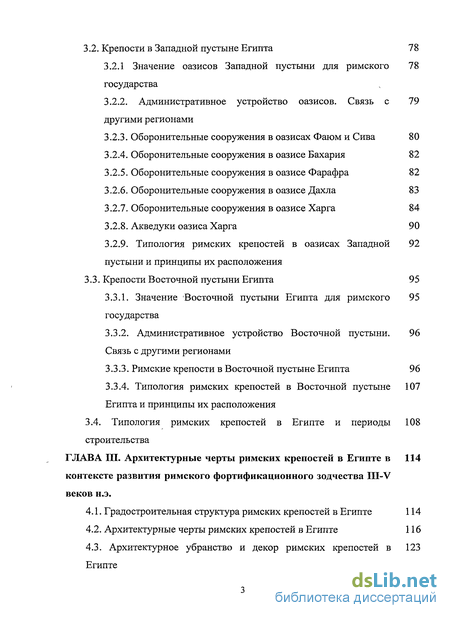 3.2. Крепости в Западной пустыне Египта 78

3.2.1 Значение оазисов Западной пустыни для римского государства 78

3.2.2. Административное устройство оазисов. Связь с другими регионами 79

3.2.3. Оборонительные сооружения в оазисах Фаюм и Сива 80

3.2.4. Оборонительные сооружения в оазисе Бахария 82

3.2.5. Оборонительные сооружения в оазисе Фарафра 82

3.2.6. Оборонительные сооружения в оазисе Дахла 83

3.2.7. Оборонительные сооружения в оазисе Харга 84

3.2.8. Акведуки оазиса Харга 90

3.2.9. Типология римских крепостей в оазисах Западной пустыни и принципы их расположения 92

3.3. Крепости Восточной пустыни Египта 95

3.3.1. Значение Восточной пустыни Египта для римского государства 95

3.3.2. Административное устройство Восточной пустыни. Связь с другими регионами 96

3.3.3. Римские крепости в Восточной пустыне Египта 96

3.3.4. Типология римских крепостей в Восточной пустыне Египта и принципы их расположения 107

3.4. Типология римских крепостей в Египте и периоды строительства 108

ГЛАВА III. Архитектурные черты римских крепостей в Египте в контексте развития римского фортификационного зодчества III-V веков н.э. 114

4.1. Градостроительная структура римских крепостей в Египте 114

4.2. Архитектурные черты римских крепостей в Египте 116

4.3. Архитектурное убранство и декор римских крепостей в Египте 123

3

dsLib.net
библиотека диссертаций